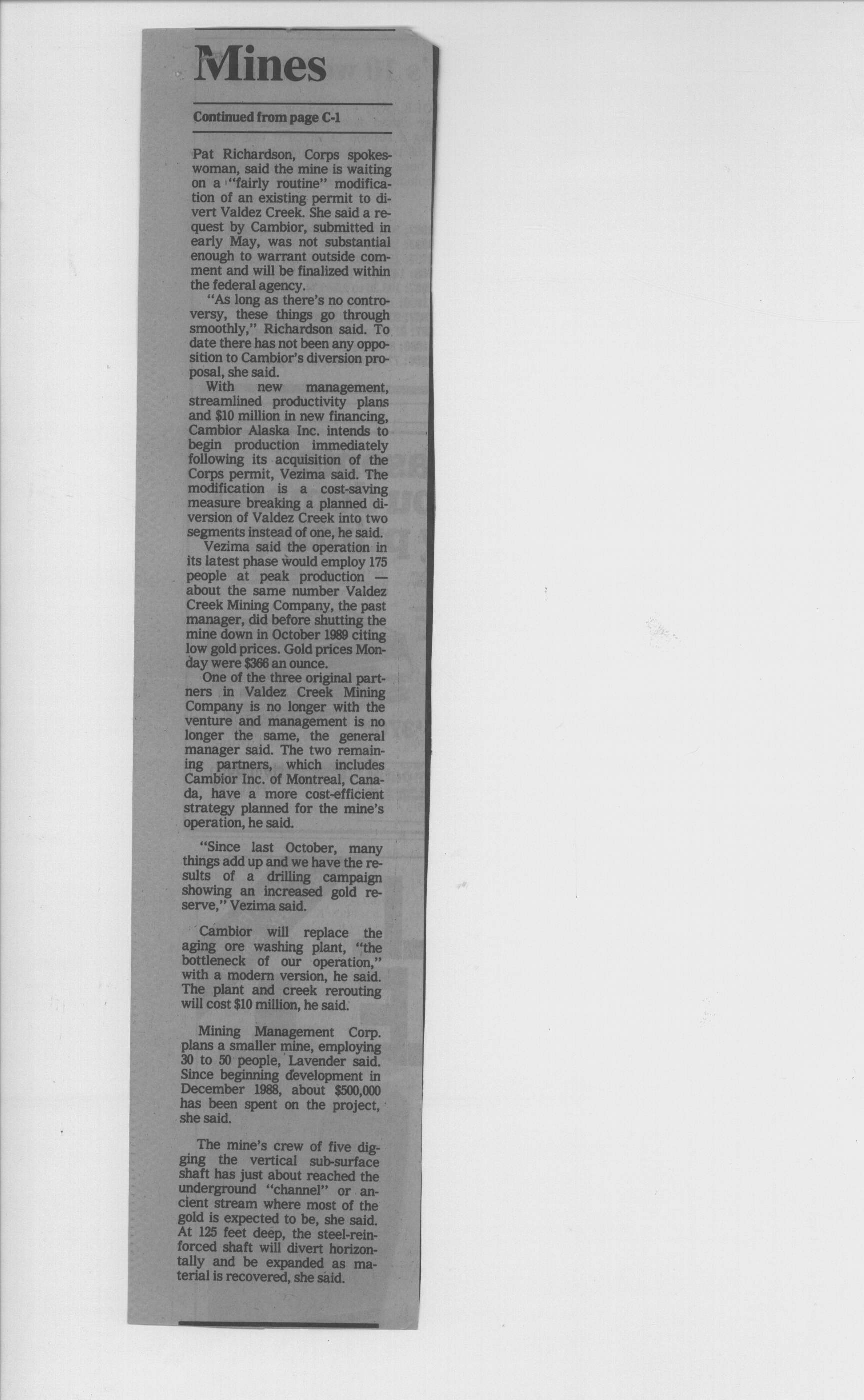 Mines

Continued from page C-1

Pat Richardson, Corps spokeswoman, said the mine is waiting on a "fairly routine" modification of an existing permit to divert Valdez Creek. She said a request by Cambior, submitted in early May, was not substantial enough to warrant outside comment and will be finalized within the federal agency.

"As long as there's no controversy, these things go through smoothly," Richardson said. To date there has not been any opposition to Cambior's diversion proposal, she said.

With new management, streamlined productivity plans and $10 million in new financing, Cambior Alaska Inc. intends to begin production immediately following its acquisition of the Corps permit, Vezima said. The modification is a cost-saving measure breaking a planned diversion of Valdez Creek into two segments instead of one, he said.

Vezima said the operation in its latest phase would employ 175 people at peak production — about the same number Valdez Creek Mining Company, the past manager, did before shutting the mine down in October 1989 citing low gold prices. Gold prices Monday were $366 an ounce.

One of the three original partners in Valdez Creek Mining Company is no longer with the venture and management is no longer the same, the general manager said. The two remaining partners, which includes Cambior Inc. of Montreal, Canada, have a more cost-efficient strategy planned for the mine's operation, he said.

"Since last October, many things add up and we have the results of a drilling campaign showing an increased gold reserve," Vezima said.

Cambior will replace the aging ore washing plant, "the bottleneck of our operation," with a modern version, he said. The plant and creek rerouting will cost $10 million, he said.

Mining Management Corp. plans a smaller mine, employing 30 to 50 people, Lavender said. Since beginning development in December 1988, about $500,000 has been spent on the project, she said.

The mine's crew of five digging the vertical sub-surface shaft has just about reached the underground "channel" or ancient stream where most of the gold is expected to be, she said. At 125 feet deep, the steel-reinforced shaft will divert horizontally and be expanded as material is recovered, she said.